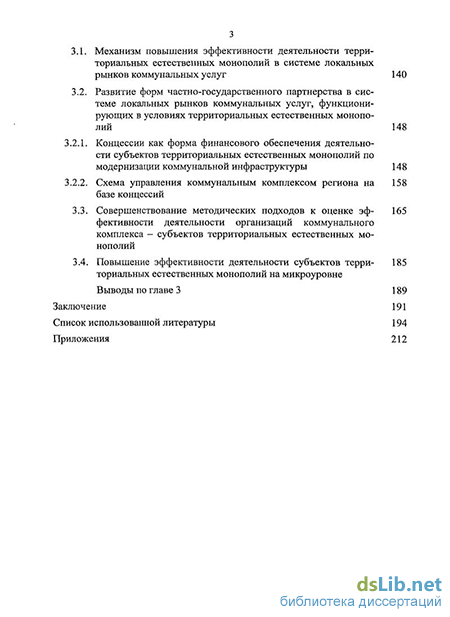 3

3.1. Механизм повышения эффективности деятельности территориальных естественных монополий в системе локальных рынков коммунальных услуг 140

3.2. Развитие форм частно-государственного партнерства в системе локальных рынков коммунальных услуг, функционирующих в условиях территориальных естественных монополий 148

3.2.1. Концессии как форма финансового обеспечения деятельности субъектов территориальных естественных монополий по модернизации коммунальной инфраструктуры 148

3.2.2. Схема управления коммунальным комплексом региона на базе концессий 158

3.3. Совершенствование методических подходов к оценке эффективности деятельности организаций коммунального комплекса – субъектов территориальных естественных монополий 165

3.4. Повышение эффективности деятельности субъектов территориальных естественных монополий на микроуровне 185

Выводы по главе 3 189

Заключение 191

Список использованной литературы 194

Приложения 212

dsLib.net
библиотека диссертаций